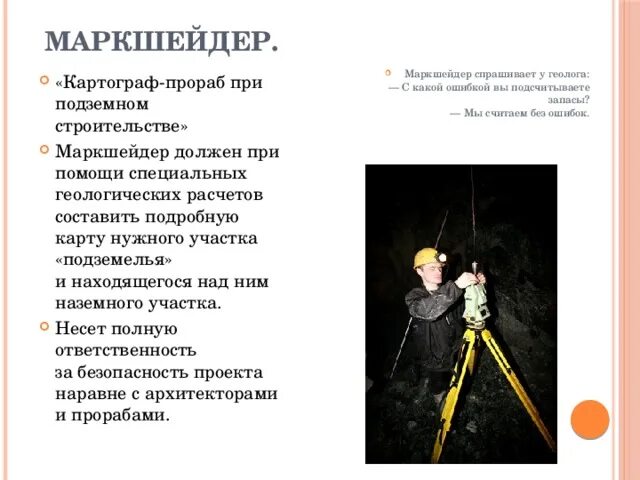 МАРКШЕЙДЕР.

«Картограф-прораб при подземном строительстве»

Маркшейдер должен при помощи специальных геологических расчетов составить подробную карту нужного участка «подземелья» и находящегося над ним наземного участка.

Несет полную ответственность за безопасность проекта наравне с архитекторами и прорабами.

Маркшейдер спрашивает у геолога:
— С какой ошибкой вы подсчитываете запасы?
— Мы считаем без ошибок.